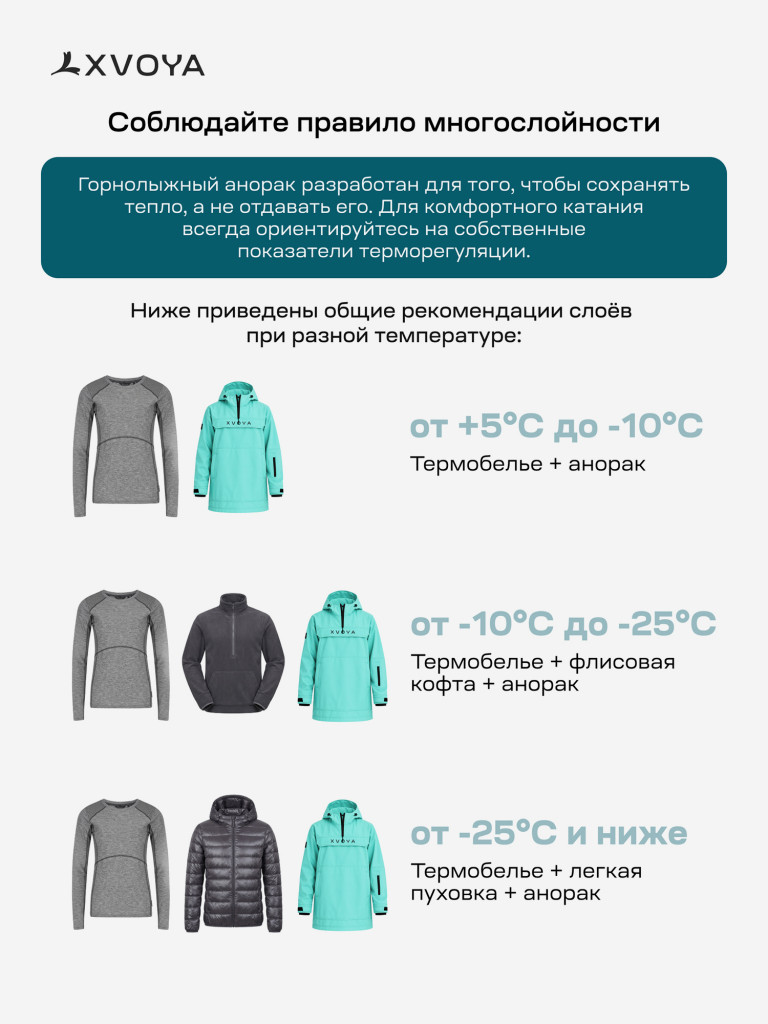 XVOYA

Соблюдайте правило многослойности

Горнолыжный анорак разработан для того, чтобы сохранять тепло, а не отдавать его. Для комфортного катания всегда ориентируйтесь на собственные показатели терморегуляции.

Ниже приведены общие рекомендации слоёв при разной температуре:

от +5°C до -10°C
Термобелье + анорак

от -10°C до -25°C
Термобелье + флисовая кофта + анорак

от -25°C и ниже
Термобелье + легкая пуховка + анорак